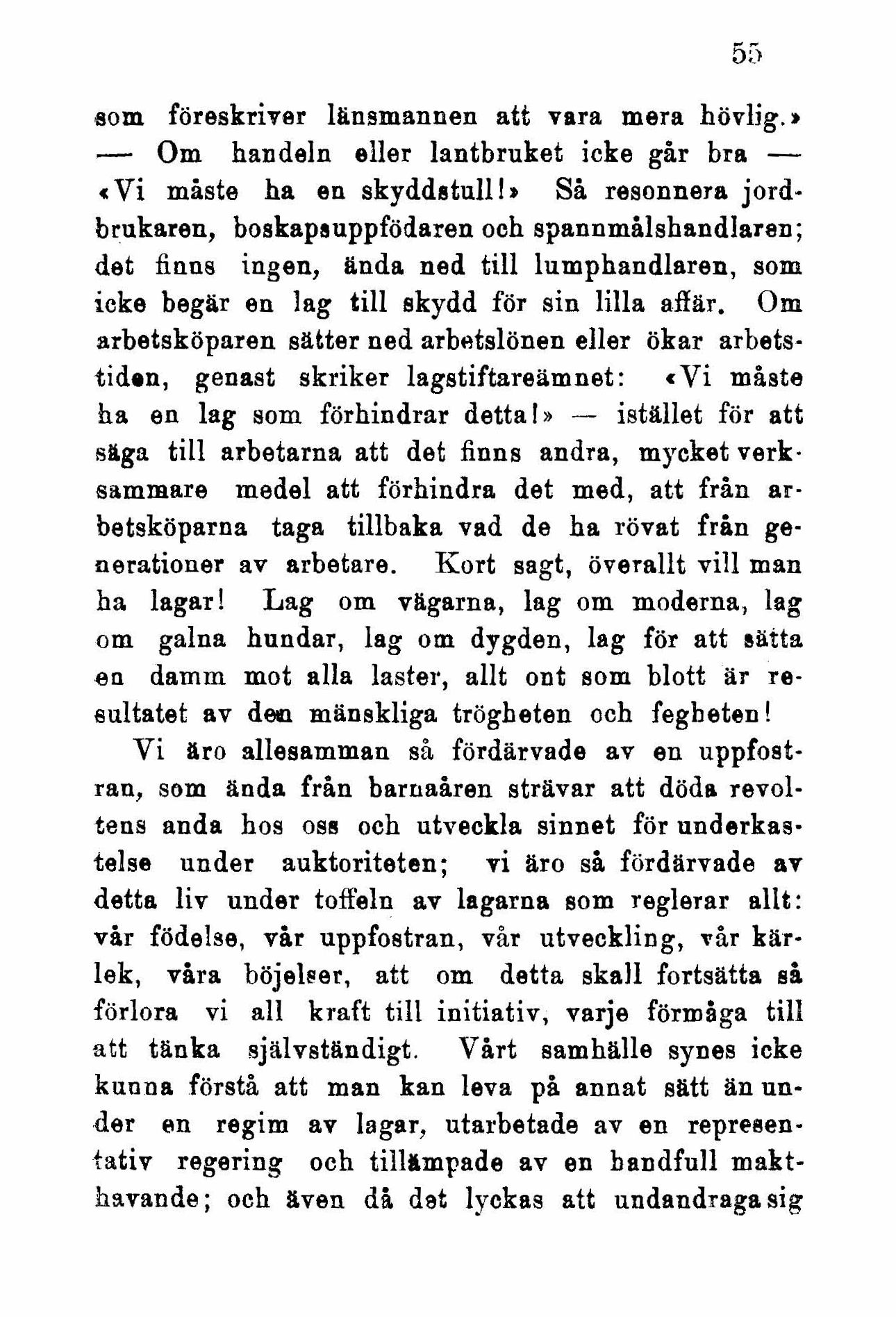 55

som föreskriver länsmannen att vara mera hövlig.» — Om handeln eller lantbruket icke går bra — «Vi måste ha en skyddstull!» Så resonnera jordbrukaren, boskapsuppfödaren och spannmålshandlaren; det finns ingen, ända ned till lumphandlaren, som icke begär en lag till skydd för sin lilla affär. Om arbetsköparen sätter ned arbetslönen eller ökar arbetstiden, genast skriker lagstiftareämnet: «Vi måste ha en lag som förhindrar detta!» — istället för att säga till arbetarna att det finns andra, mycket verksammare medel att förhindra det med, att från arbetsköparna taga tillbaka vad de ha rövat från generationer av arbetare. Kort sagt, överallt vill man ha lagar! Lag om vägarna, lag om moderna, lag om galna hundar, lag om dygden, lag för att sätta en damm mot alla laster, allt ont som blott är resultatet av den mänskliga trögheten och fegheten!

Vi äro allesamman så fördärvade av en uppfostran, som ända från barnaåren strävar att döda revoltens anda hos oss och utveckla sinnet för underkastelse under auktoriteten; vi äro så fördärvade av detta liv under toffeln av lagarna som reglerar allt: vår födelse, vår uppfostran, vår utveckling, vår kärlek, våra böjelser, att om detta skall fortsätta så förlora vi all kraft till initiativ, varje förmåga till att tänka självständigt. Vårt samhälle synes icke kunna förstå att man kan leva på annat sätt än under en regim av lagar, utarbetade av en representativ regering och tillämpade av en handfull makthavande; och även då det lyckas att undandraga sig